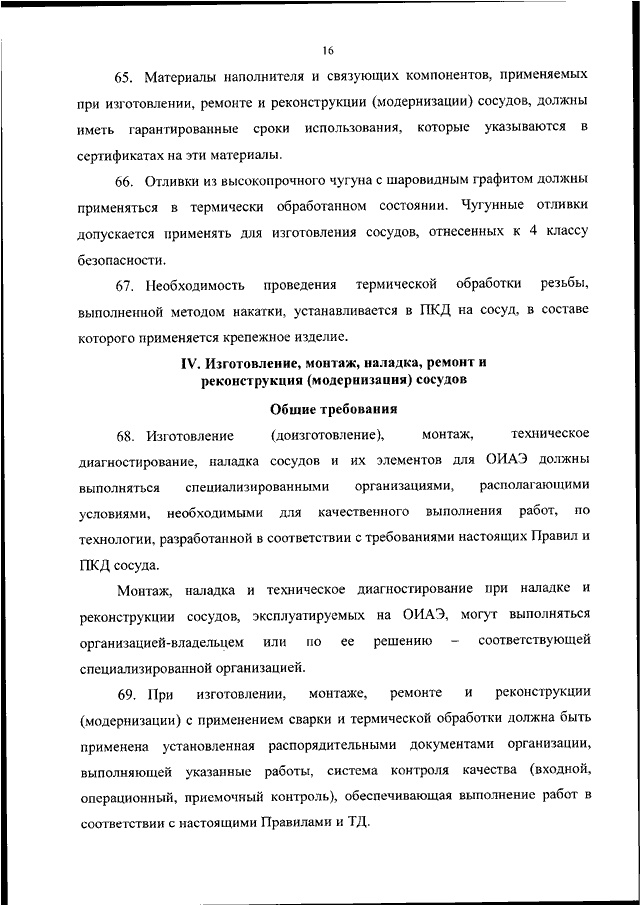 16

65. Материалы наполнителя и связующих компонентов, применяемых при изготовлении, ремонте и реконструкции (модернизации) сосудов, должны иметь гарантированные сроки использования, которые указываются в сертификатах на эти материалы.

66. Отливки из высокопрочного чугуна с шаровидным графитом должны применяться в термически обработанном состоянии. Чугунные отливки допускается применять для изготовления сосудов, отнесенных к 4 классу безопасности.

67. Необходимость проведения термической обработки резьбы, выполненной методом накатки, устанавливается в ПКД на сосуд, в составе которого применяется крепежное изделие.

IV. Изготовление, монтаж, наладка, ремонт и реконструкция (модернизация) сосудов

Общие требования

68. Изготовление (доизготовление), монтаж, техническое диагностирование, наладка сосудов и их элементов для ОИАЭ должны выполняться специализированными организациями, располагающими условиями, необходимыми для качественного выполнения работ, по технологии, разработанной в соответствии с требованиями настоящих Правил и ПКД сосуда.

Монтаж, наладка и техническое диагностирование при наладке и реконструкции сосудов, эксплуатируемых на ОИАЭ, могут выполняться организацией-владельцем или по ее решению – соответствующей специализированной организацией.

69. При изготовлении, монтаже, ремонте и реконструкции (модернизации) с применением сварки и термической обработки должна быть применена установленная распорядительными документами организации, выполняющей указанные работы, система контроля качества (входной, операционный, приемочный контроль), обеспечивающая выполнение работ в соответствии с настоящими Правилами и ТД.